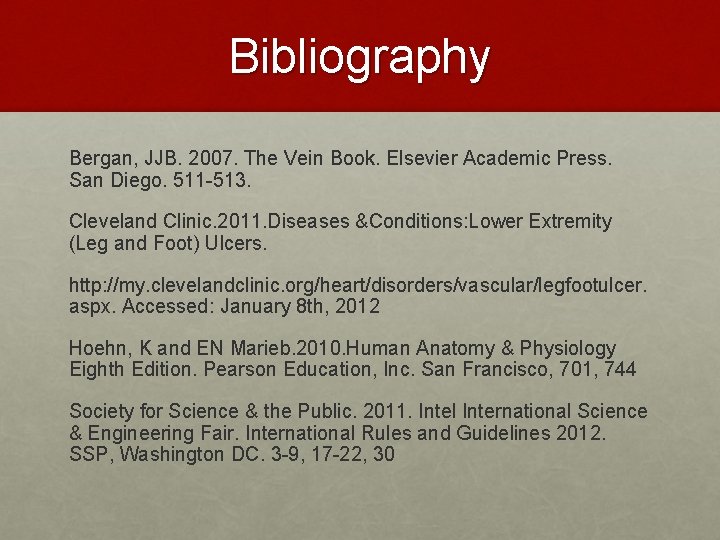 Bibliography

Bergan, JJB. 2007. The Vein Book. Elsevier Academic Press. San Diego. 511-513.

Cleveland Clinic.2011.Diseases &Conditions:Lower Extremity (Leg and Foot) Ulcers.

http://my.clevelandclinic.org/heart/disorders/vascular/legfootulcer.aspx. Accessed: January 8th, 2012

Hoehn, K and EN Marieb.2010.Human Anatomy & Physiology Eighth Edition. Pearson Education, Inc. San Francisco, 701, 744

Society for Science & the Public. 2011. Intel International Science & Engineering Fair. International Rules and Guidelines 2012. SSP, Washington DC. 3-9, 17-22, 30